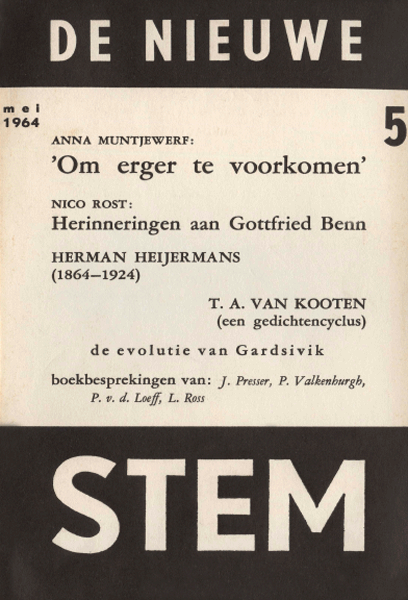 DE NIEUWE

mei
1964

5

ANNA MUNTJEWERF:
'Om erger te voorkomen'

NICO ROST:
Herinneringen aan Gottfried Benn

HERMAN HEIJERMANS
(1864–1924)

T. A. VAN KOOTEN
(een gedichtencyclus)

de evolutie van Gardsivik

boekbesprekingen van: J. Presser, P. Valkenburgh, P. v. d. Loeff, L. Ross

STEM